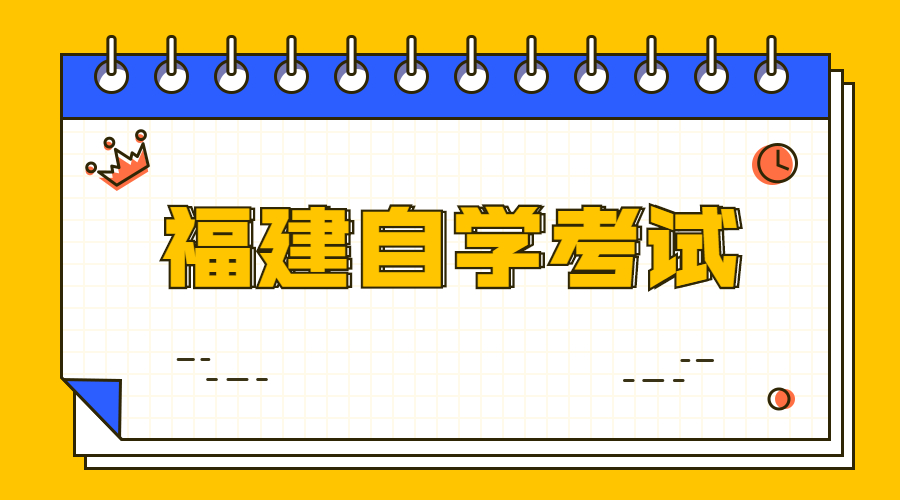 福建自学考试